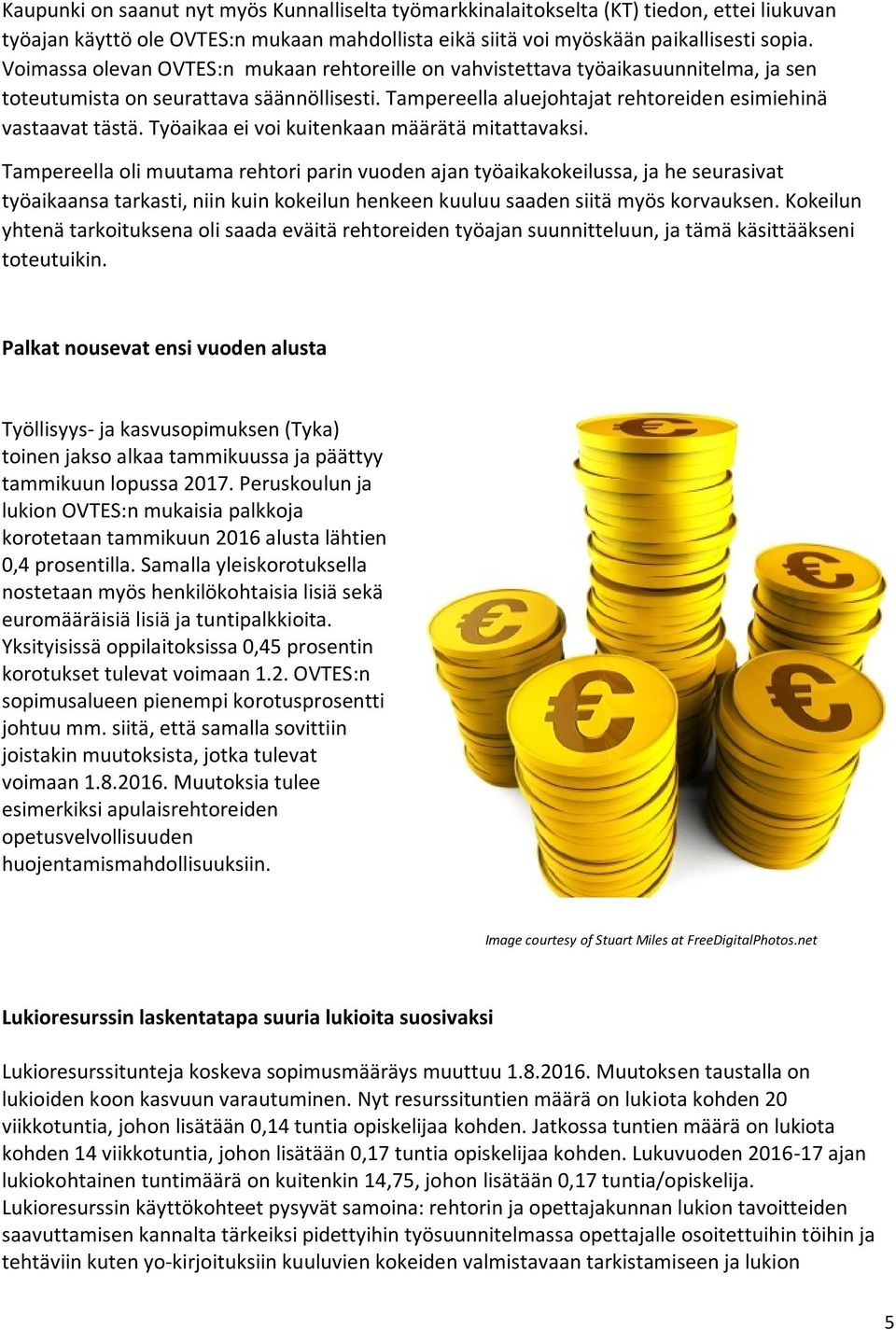 Kaupunki on saanut nyt myös Kunnalliselta työmarkkinalaitokselta (KT) tiedon, ettei liukuvan työajan käyttö ole OVTES:n mukaan mahdollista eikä siitä voi myöskään paikallisesti sopia. Voimassa olevan OVTES:n mukaan rehtoreille on vahvistettava työaikasuunnitelma, ja sen toteutumista on seurattava säännöllisesti. Tampereella aluejohtajat rehtoreiden esimiehinä vastaavat tästä. Työaikaa ei voi kuitenkaan määrätä mitattavaksi.

Tampereella oli muutama rehtori parin vuoden ajan työaikakokeilussa, ja he seurasivat työaikaansa tarkasti, niin kuin kokeilun henkeen kuuluu saaden siitä myös korvauksen. Kokeilun yhtenä tarkoituksena oli saada eväitä rehtoreiden työajan suunnitteluun, ja tämä käsittääkseni toteutuikin.

Palkat nousevat ensi vuoden alusta

Työllisyys- ja kasvusopimuksen (Tyka) toinen jakso alkaa tammikuussa ja päättyy tammikuun lopussa 2017. Peruskoulun ja lukion OVTES:n mukaisia palkkoja korotetaan tammikuun 2016 alusta lähtien 0,4 prosentilla. Samalla yleiskorotuksella nostetaan myös henkilökohtaisia lisiä sekä euromääräisiä lisiä ja tuntipalkkioita. Yksityisissä oppilaitoksissa 0,45 prosentin korotukset tulevat voimaan 1.2. OVTES:n sopimusalueen pienempi korotusprosentti johtuu mm. siitä, että samalla sovittiin joistakin muutoksista, jotka tulevat voimaan 1.8.2016. Muutoksia tulee esimerkiksi apulaisrehtoreiden opetusvelvollisuuden huojentamismahdollisuuksiin.

Image courtesy of Stuart Miles at FreeDigitalPhotos.net

Lukioresurssin laskentatapa suuria lukioita suosivaksi

Lukioresurssitunteja koskeva sopimusmääräys muuttuu 1.8.2016. Muutoksen taustalla on lukioiden koon kasvuun varautuminen. Nyt resurssituntien määrä on lukiota kohden 20 viikkotuntia, johon lisätään 0,14 tuntia opiskelijaa kohden. Jatkossa tuntien määrä on lukiota kohden 14 viikkotuntia, johon lisätään 0,17 tuntia opiskelijaa kohden. Lukuvuoden 2016-17 ajan lukiokohtainen tuntimäärä on kuitenkin 14,75, johon lisätään 0,17 tuntia/opiskelija. Lukioresurssin käyttökohteet pysyvät samoina: rehtorin ja opettajakunnan lukion tavoitteiden saavuttamisen kannalta tärkeiksi pidettyihin työsuunnitelmassa opettajalle osoitettuihin töihin ja tehtäviin kuten yo-kirjoituksiin kuuluvien kokeiden valmistavaan tarkistamiseen ja lukion

5